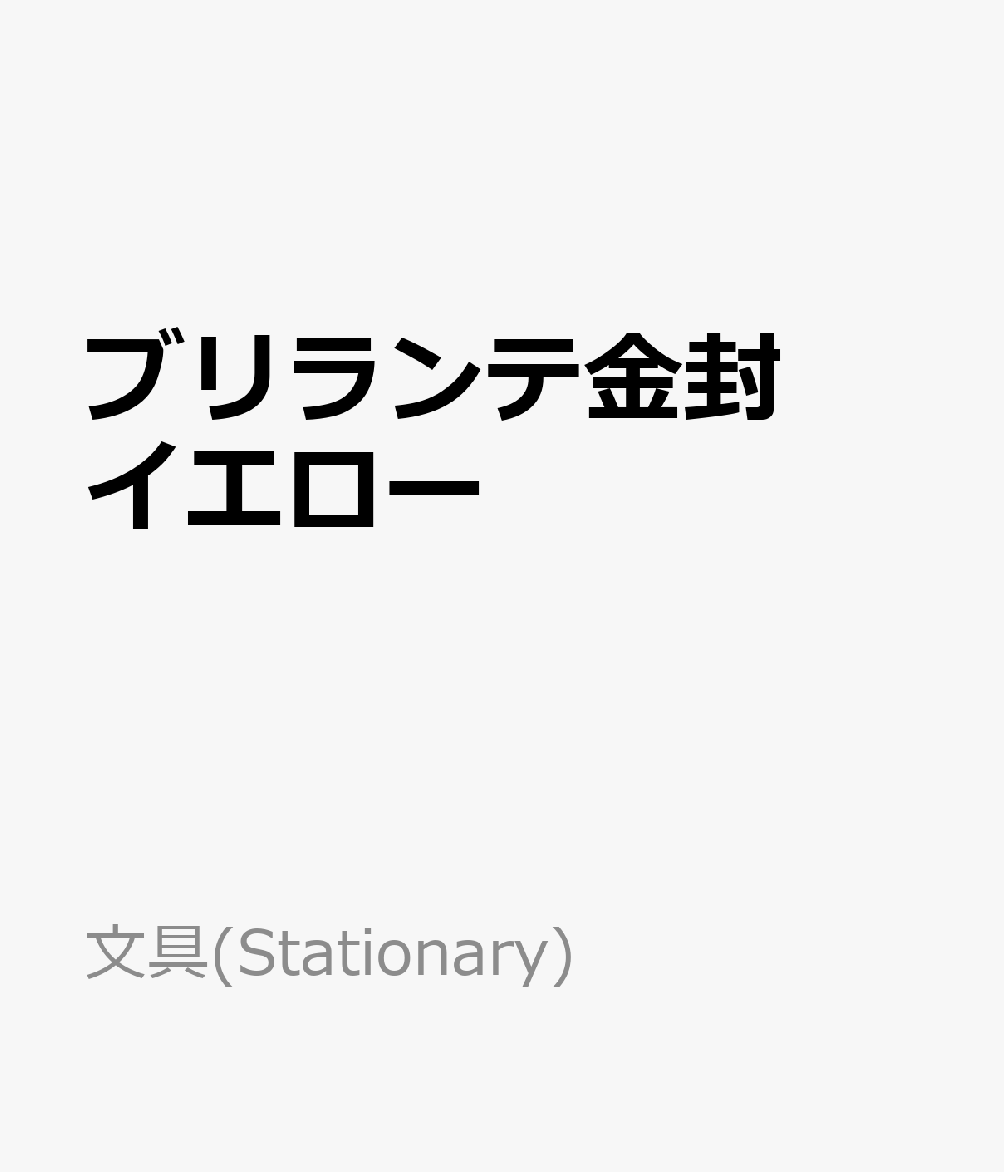 ブリランテ金封
イエロー

文具(Stationary)